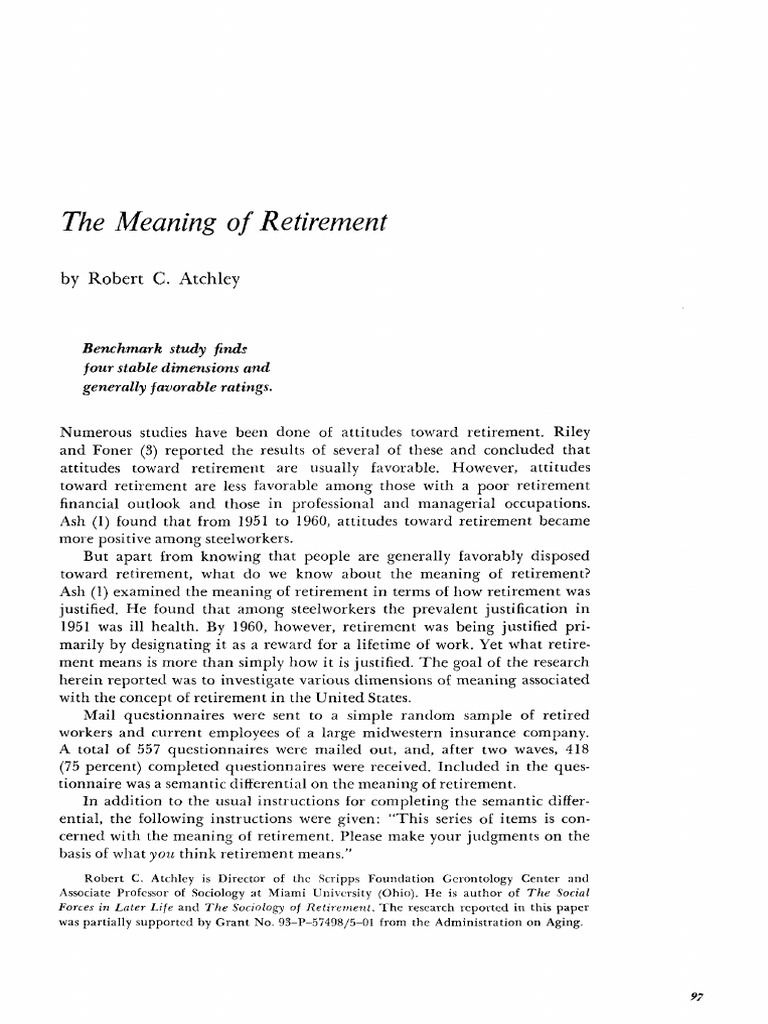 The Meaning of Retirement

by Robert C. Atchley

Benchmark study finds four stable dimensions and generally favorable ratings.

Numerous studies have been done of attitudes toward retirement. Riley and Foner (3) reported the results of several of these and concluded that attitudes toward retirement are usually favorable. However, attitudes toward retirement are less favorable among those with a poor retirement financial outlook and those in professional and managerial occupations. Ash (1) found that from 1951 to 1960, attitudes toward retirement became more positive among steelworkers.

But apart from knowing that people are generally favorably disposed toward retirement, what do we know about the meaning of retirement? Ash (1) examined the meaning of retirement in terms of how retirement was justified. He found that among steelworkers the prevalent justification in 1951 was ill health. By 1960, however, retirement was being justified primarily by designating it as a reward for a lifetime of work. Yet what retirement means is more than simply how it is justified. The goal of the research herein reported was to investigate various dimensions of meaning associated with the concept of retirement in the United States.

Mail questionnaires were sent to a simple random sample of retired workers and current employees of a large midwestern insurance company. A total of 557 questionnaires were mailed out, and, after two waves, 418 (75 percent) completed questionnaires were received. Included in the questionnaire was a semantic differential on the meaning of retirement.

In addition to the usual instructions for completing the semantic differential, the following instructions were given: "This series of items is concerned with the meaning of retirement. Please make your judgments on the basis of what you think retirement means."

Robert C. Atchley is Director of the Scripps Foundation Gerontology Center and Associate Professor of Sociology at Miami University (Ohio). He is author of The Social Forces in Later Life and The Sociology of Retirement. The research reported in this paper was partially supported by Grant No. 93–P–57498/5–01 from the Administration on Aging.

97